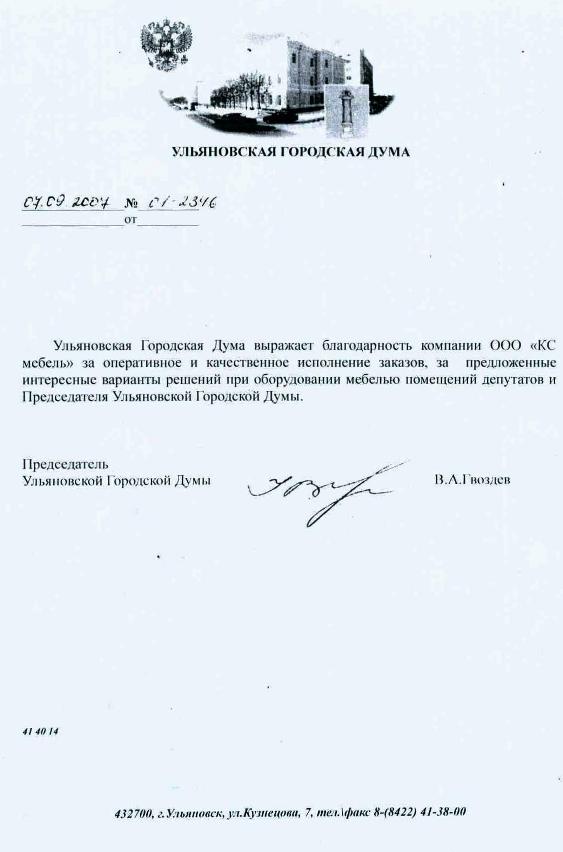 УЛЬЯНОВСКАЯ ГОРОДСКАЯ ДУМА

07.09.2007 № 01-2346
от

Ульяновская Городская Дума выражает благодарность компании ООО «КС мебель» за оперативное и качественное исполнение заказов, за предложенные интересные варианты решений при оборудовании мебелью помещений депутатов и Председателя Ульяновской Городской Думы.

Председатель
Ульяновской Городской Думы

В.А.Гвоздев

41 40 14

432700, г.Ульяновск, ул.Кузнецова, 7, тел.\факс 8-(8422) 41-38-00